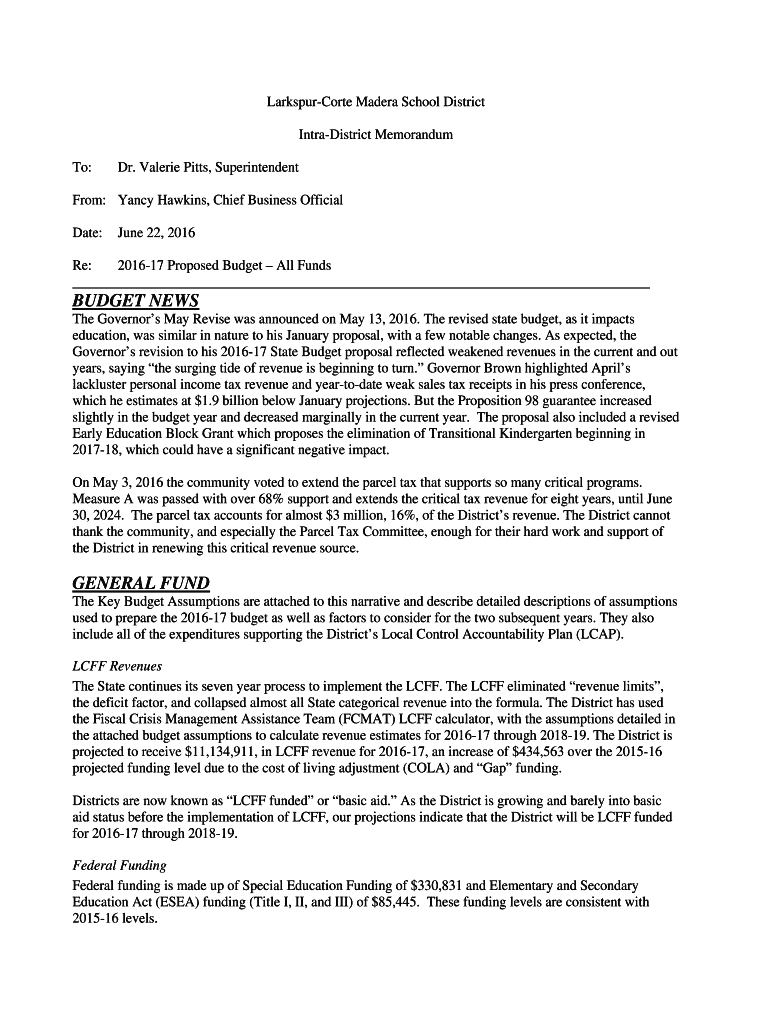 Larkspur-Corte Madera School District

Intra-District Memorandum

To: Dr. Valerie Pitts, Superintendent

From: Yancy Hawkins, Chief Business Official

Date: June 22, 2016

Re: 2016-17 Proposed Budget – All Funds

BUDGET NEWS

The Governor's May Revise was announced on May 13, 2016. The revised state budget, as it impacts education, was similar in nature to his January proposal, with a few notable changes. As expected, the Governor's revision to his 2016-17 State Budget proposal reflected weakened revenues in the current and out years, saying "the surging tide of revenue is beginning to turn." Governor Brown highlighted April's lackluster personal income tax revenue and year-to-date weak sales tax receipts in his press conference, which he estimates at $1.9 billion below January projections. But the Proposition 98 guarantee increased slightly in the budget year and decreased marginally in the current year. The proposal also included a revised Early Education Block Grant which proposes the elimination of Transitional Kindergarten beginning in 2017-18, which could have a significant negative impact.

On May 3, 2016 the community voted to extend the parcel tax that supports so many critical programs. Measure A was passed with over 68% support and extends the critical tax revenue for eight years, until June 30, 2024. The parcel tax accounts for almost $3 million, 16%, of the District's revenue. The District cannot thank the community, and especially the Parcel Tax Committee, enough for their hard work and support of the District in renewing this critical revenue source.

GENERAL FUND

The Key Budget Assumptions are attached to this narrative and describe detailed descriptions of assumptions used to prepare the 2016-17 budget as well as factors to consider for the two subsequent years. They also include all of the expenditures supporting the District's Local Control Accountability Plan (LCAP).

LCFF Revenues

The State continues its seven year process to implement the LCFF. The LCFF eliminated "revenue limits", the deficit factor, and collapsed almost all State categorical revenue into the formula. The District has used the Fiscal Crisis Management Assistance Team (FCMAT) LCFF calculator, with the assumptions detailed in the attached budget assumptions to calculate revenue estimates for 2016-17 through 2018-19. The District is projected to receive $11,134,911, in LCFF revenue for 2016-17, an increase of $434,563 over the 2015-16 projected funding level due to the cost of living adjustment (COLA) and "Gap" funding.

Districts are now known as "LCFF funded" or "basic aid." As the District is growing and barely into basic aid status before the implementation of LCFF, our projections indicate that the District will be LCFF funded for 2016-17 through 2018-19.

Federal Funding

Federal funding is made up of Special Education Funding of $330,831 and Elementary and Secondary Education Act (ESEA) funding (Title I, II, and III) of $85,445. These funding levels are consistent with 2015-16 levels.